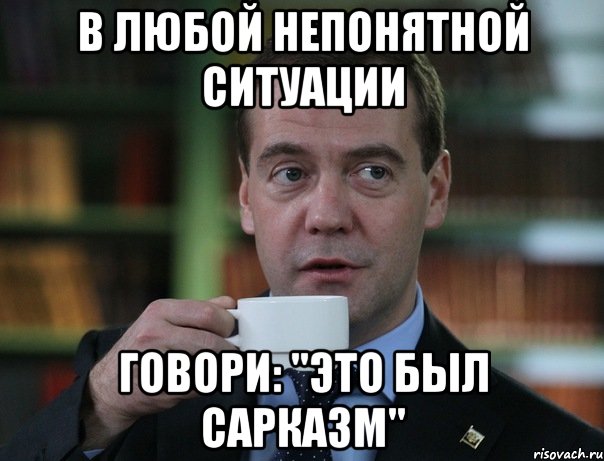 В ЛЮБОЙ НЕПОНЯТНОЙ СИТУАЦИИ

ГОВОРИ: "ЭТО БЫЛ САРКАЗМ"

risovach.ru